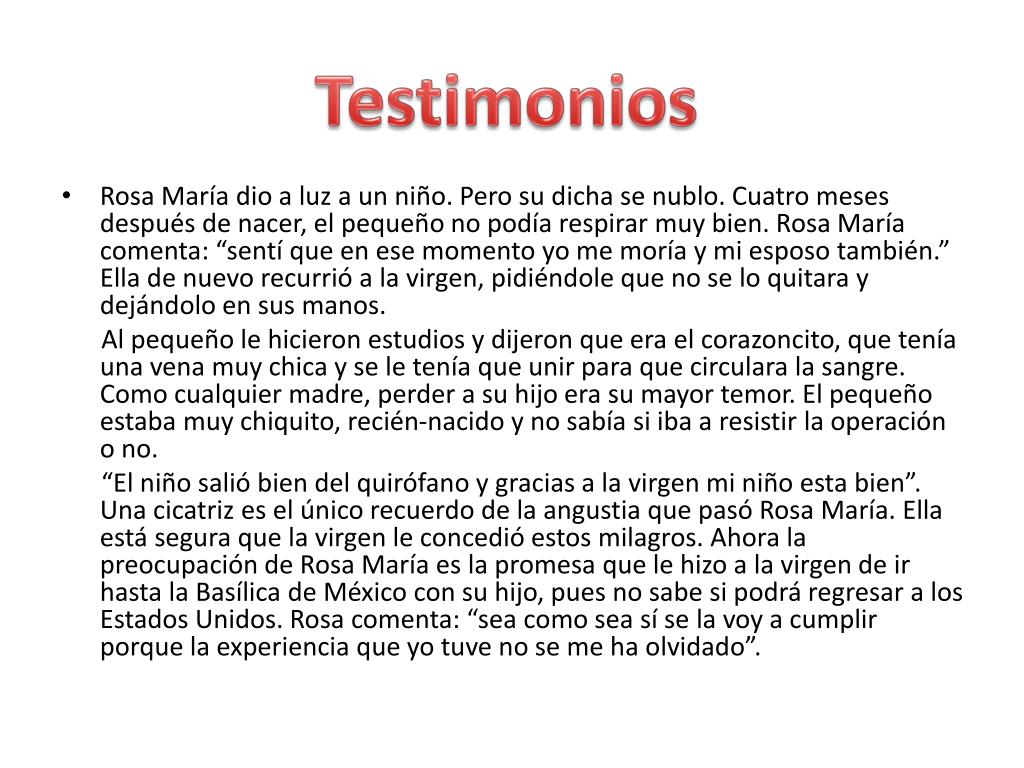 Testimonios

• Rosa María dio a luz a un niño. Pero su dicha se nublo. Cuatro meses después de nacer, el pequeño no podía respirar muy bien. Rosa María comenta: “sentí que en ese momento yo me moría y mi esposo también.” Ella de nuevo recurrió a la virgen, pidiéndole que no se lo quitara y dejándolo en sus manos.

Al pequeño le hicieron estudios y dijeron que era el corazoncito, que tenía una vena muy chica y se le tenía que unir para que circulara la sangre. Como cualquier madre, perder a su hijo era su mayor temor. El pequeño estaba muy chiquito, recién-nacido y no sabía si iba a resistir la operación o no.

“El niño salió bien del quirófano y gracias a la virgen mi niño esta bien”. Una cicatriz es el único recuerdo de la angustia que pasó Rosa María. Ella está segura que la virgen le concedió estos milagros. Ahora la preocupación de Rosa María es la promesa que le hizo a la virgen de ir hasta la Basílica de México con su hijo, pues no sabe si podrá regresar a los Estados Unidos. Rosa comenta: “sea como sea sí se la voy a cumplir porque la experiencia que yo tuve no se me ha olvidado”.